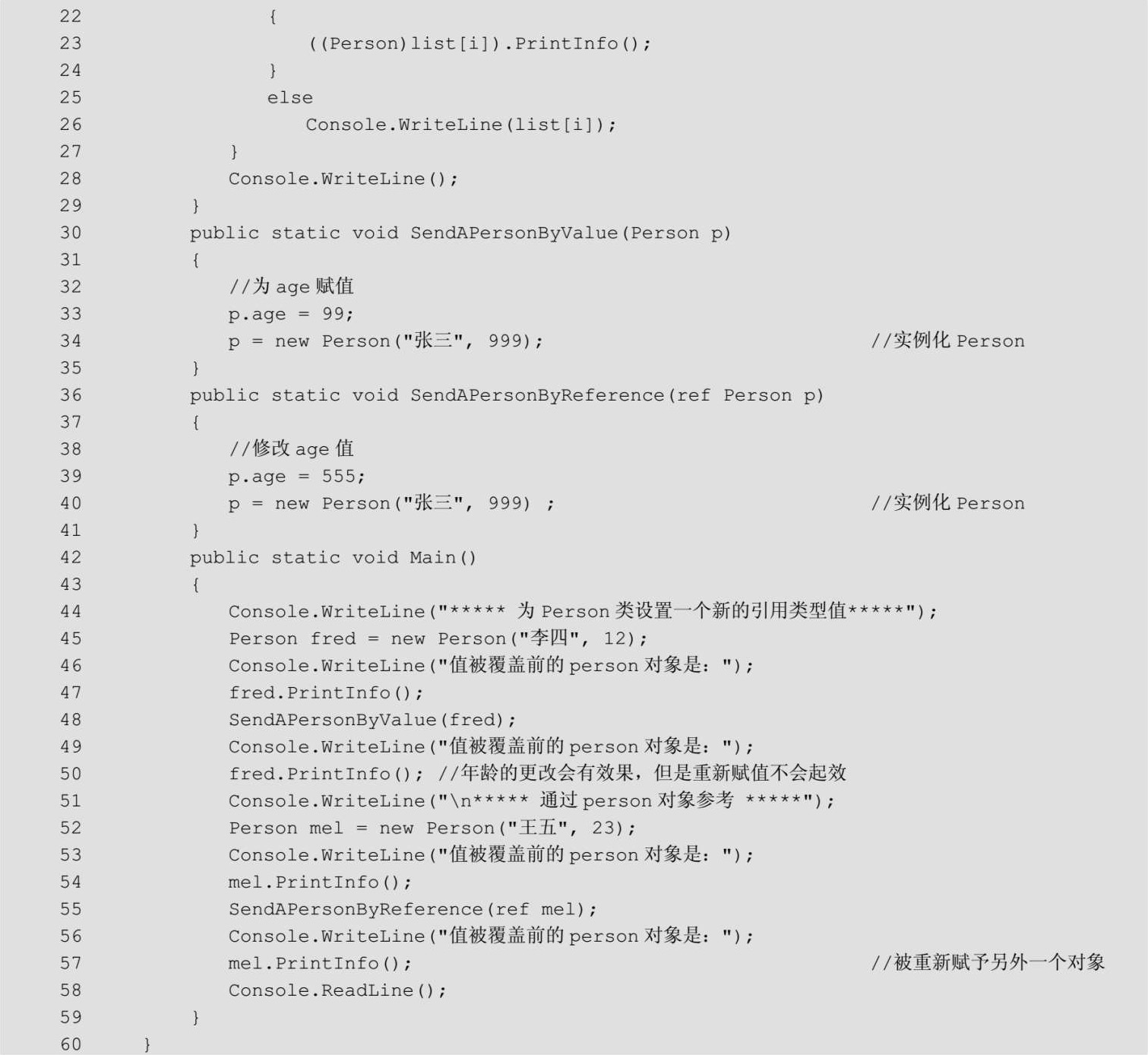 22                {
23                    ((Person)list[i]).PrintInfo();
24                }
25                else
26                    Console.WriteLine(list[i]);
27            }
28            Console.WriteLine();
29        }
30        public static void SendAPersonByValue(Person p)
31        {
32            //为 age 赋值
33            p.age = 99;
34            p = new Person("张三", 999);                              //实例化 Person
35        }
36        public static void SendAPersonByReference(ref Person p)
37        {
38            //修改 age 值
39            p.age = 555;
40            p = new Person("张三", 999) ;                             //实例化 Person
41        }
42        public static void Main()
43        {
44            Console.WriteLine("***** 为 Person 类设置一个新的引用类型值*****");
45            Person fred = new Person("李四", 12);
46            Console.WriteLine("值被覆盖前的 person 对象是: ");
47            fred.PrintInfo();
48            SendAPersonByValue(fred);
49            Console.WriteLine("值被覆盖前的 person 对象是: ");
50            fred.PrintInfo(); //年龄的更改会有效果，但是重新赋值不会起效
51            Console.WriteLine("\n***** 通过 person 对象参考 *****");
52            Person mel = new Person("王五", 23);
53            Console.WriteLine("值被覆盖前的 person 对象是: ");
54            mel.PrintInfo();
55            SendAPersonByReference(ref mel);
56            Console.WriteLine("值被覆盖前的 person 对象是: ");
57            mel.PrintInfo();                                          //被重新赋予另外一个对象
58            Console.ReadLine();
59        }
60    }